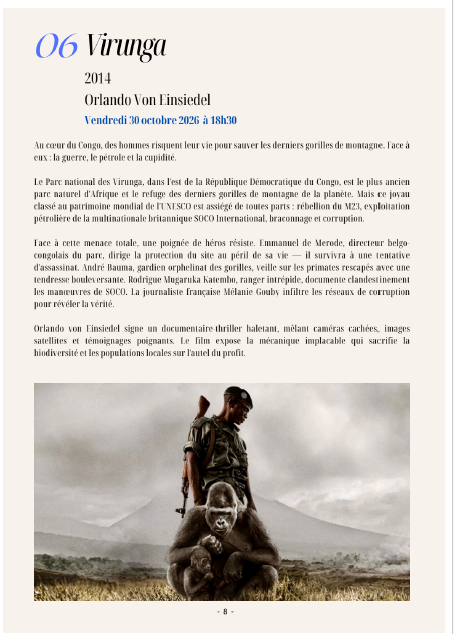 06 Virunga

2014

Orlando Von Einsiedel

Vendredi 30 octobre 2026 à 18h30

Au cœur du Congo, des hommes risquent leur vie pour sauver les derniers gorilles de montagne. Face à eux : la guerre, le pétrole et la cupidité.

Le Parc national des Virunga, dans l'est de la République Démocratique du Congo, est le plus ancien parc naturel d'Afrique et le refuge des derniers gorilles de montagne de la planète. Mais ce joyau classé au patrimoine mondial de l'UNESCO est assiégé de toutes parts : rébellion du M23, exploitation pétrolière de la multinationale britannique SOCO International, braconnage et corruption.

Face à cette menace totale, une poignée de héros résiste. Emmanuel de Merode, directeur belgo-congolais du parc, dirige la protection du site au péril de sa vie — il survivra à une tentative d'assassinat. André Bauma, gardien orphelinat des gorilles, veille sur les primates rescapés avec une tendresse bouleversante. Rodrigue Mugaruka Katembo, ranger intrépide, documente clandestinement les manœuvres de SOCO. La journaliste française Mélanie Gouby infiltre les réseaux de corruption pour révéler la vérité.

Orlando von Einsiedel signe un documentaire-thriller haletant, mêlant caméras cachées, images satellites et témoignages poignants. Le film expose la mécanique implacable qui sacrifie la biodiversité et les populations locales sur l'autel du profit.

- 8 -